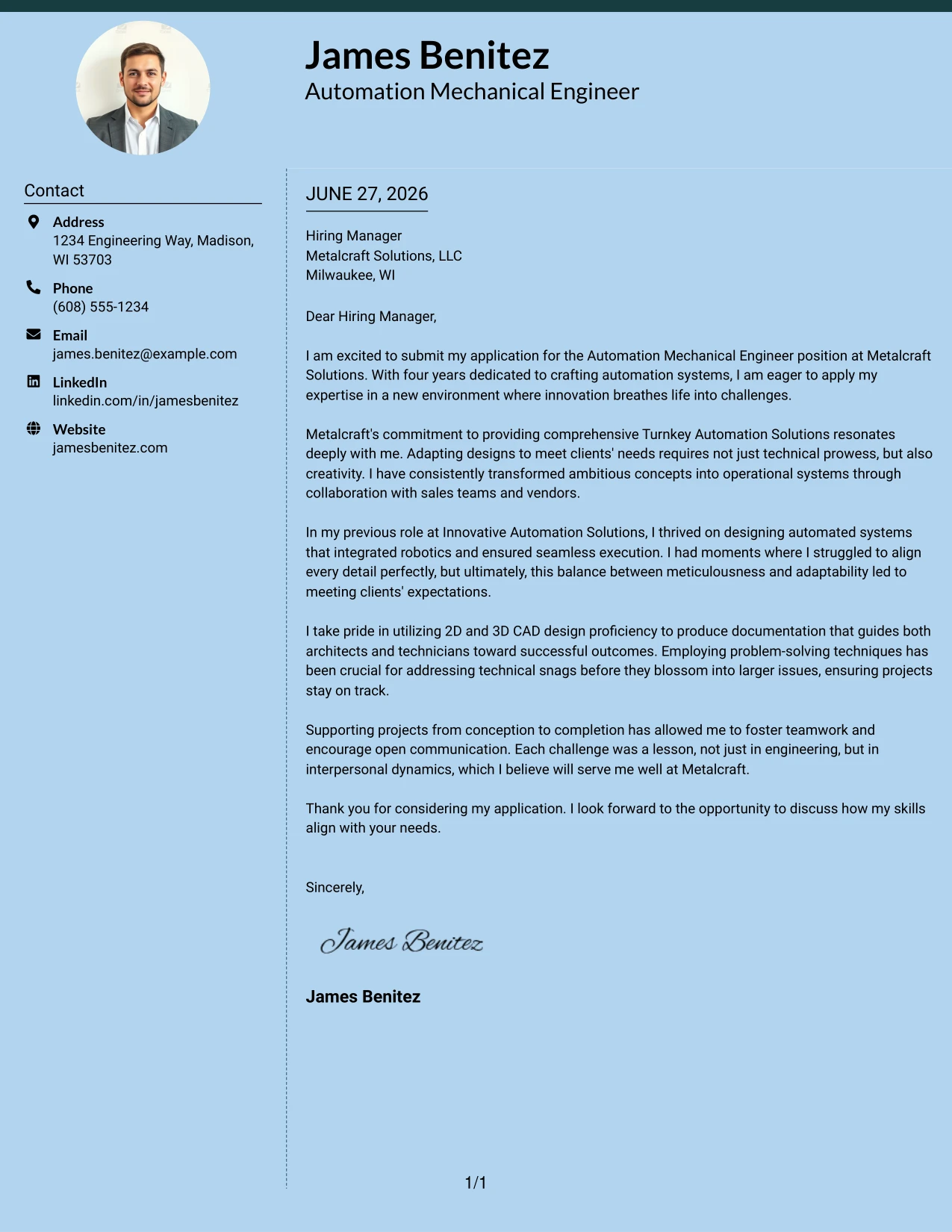 James Benitez
Automation Mechanical Engineer

Contact

Address
1234 Engineering Way, Madison, WI 53703

Phone
(608) 555-1234

Email
james.benitez@example.com

LinkedIn
linkedin.com/in/jamesbenitez

Website
jamesbenitez.com

JUNE 27, 2026

Hiring Manager
Metalcraft Solutions, LLC
Milwaukee, WI

Dear Hiring Manager,

I am excited to submit my application for the Automation Mechanical Engineer position at Metalcraft Solutions. With four years dedicated to crafting automation systems, I am eager to apply my expertise in a new environment where innovation breathes life into challenges.

Metalcraft's commitment to providing comprehensive Turnkey Automation Solutions resonates deeply with me. Adapting designs to meet clients' needs requires not just technical prowess, but also creativity. I have consistently transformed ambitious concepts into operational systems through collaboration with sales teams and vendors.

In my previous role at Innovative Automation Solutions, I thrived on designing automated systems that integrated robotics and ensured seamless execution. I had moments where I struggled to align every detail perfectly, but ultimately, this balance between meticulousness and adaptability led to meeting clients' expectations.

I take pride in utilizing 2D and 3D CAD design proficiency to produce documentation that guides both architects and technicians toward successful outcomes. Employing problem-solving techniques has been crucial for addressing technical snags before they blossom into larger issues, ensuring projects stay on track.

Supporting projects from conception to completion has allowed me to foster teamwork and encourage open communication. Each challenge was a lesson, not just in engineering, but in interpersonal dynamics, which I believe will serve me well at Metalcraft.

Thank you for considering my application. I look forward to the opportunity to discuss how my skills align with your needs.

Sincerely,

James Benitez

James Benitez

1/1